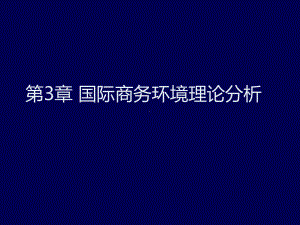 第3章 国际商务环境理论分析